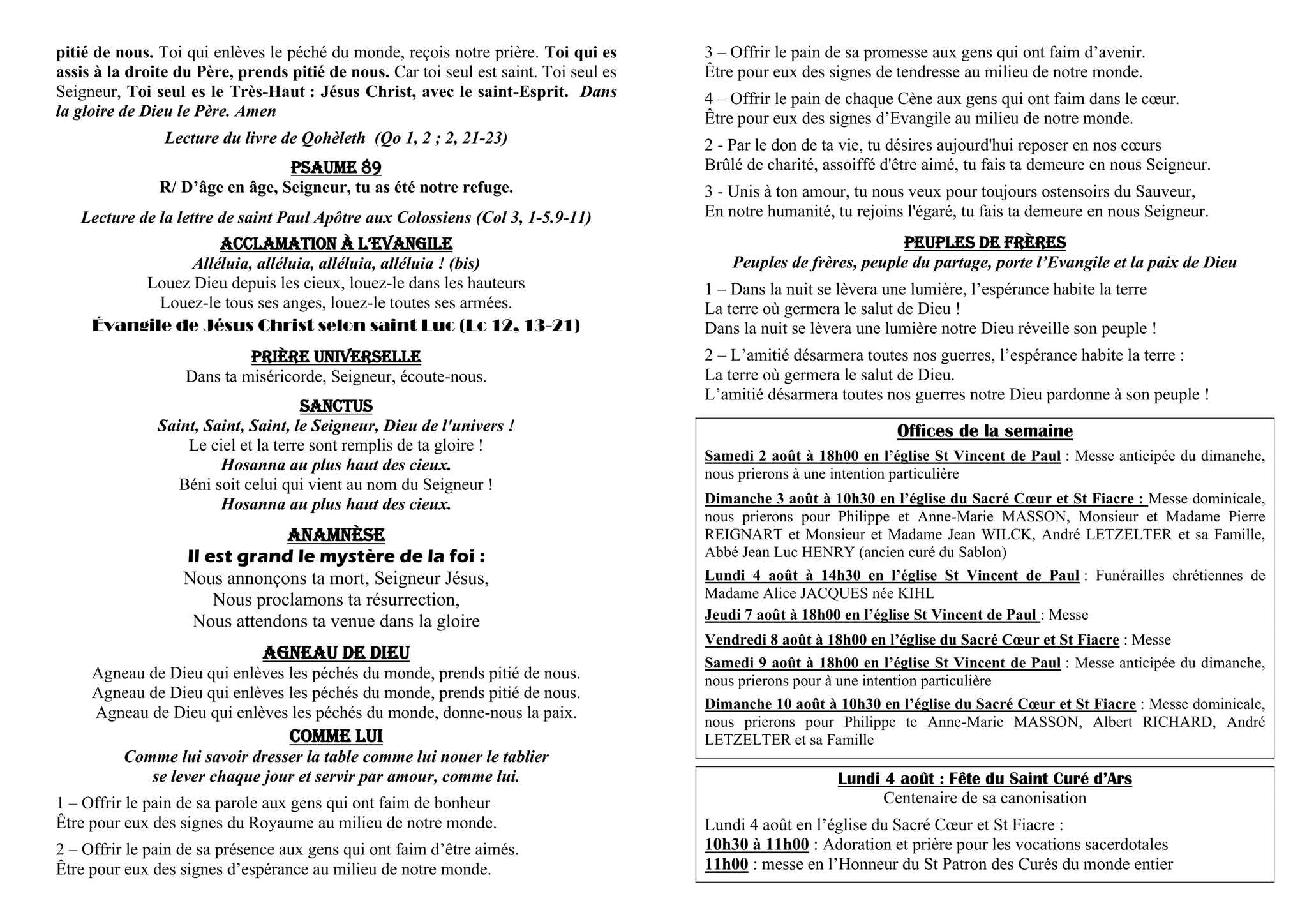 pitié de nous. Toi qui enlèves le péché du monde, reçois notre prière. Toi qui es assis à la droite du Père, prends pitié de nous. Car toi seul est saint. Toi seul es Seigneur, Toi seul es le Très-Haut : Jésus Christ, avec le saint-Esprit. Dans la gloire de Dieu le Père. Amen

Lecture du livre de Qohèleth (Qo 1, 2 ; 2, 21-23)

PSAUME 89

R/ D'âge en âge, Seigneur, tu as été notre refuge.

Lecture de la lettre de saint Paul Apôtre aux Colossiens (Col 3, 1-5.9-11)

ACCLAMATION À L'EVANGILE

Alléluia, alléluia, alléluia, alléluia ! (bis)
Louez Dieu depuis les cieux, louez-le dans les hauteurs
Louez-le tous ses anges, louez-le toutes ses armées.

Évangile de Jésus Christ selon saint Luc (Lc 12, 13-21)

PRIÈRE UNIVERSELLE

Dans ta miséricorde, Seigneur, écoute-nous.

SANCTUS

Saint, Saint, Saint, le Seigneur, Dieu de l'univers !
Le ciel et la terre sont remplis de ta gloire !
Hosanna au plus haut des cieux.
Béni soit celui qui vient au nom du Seigneur !
Hosanna au plus haut des cieux.

ANAMNÈSE

Il est grand le mystère de la foi :
Nous annonçons ta mort, Seigneur Jésus,
Nous proclamons ta résurrection,
Nous attendons ta venue dans la gloire

AGNEAU DE DIEU

Agneau de Dieu qui enlèves les péchés du monde, prends pitié de nous.
Agneau de Dieu qui enlèves les péchés du monde, prends pitié de nous.
Agneau de Dieu qui enlèves les péchés du monde, donne-nous la paix.

COMME LUI

Comme lui savoir dresser la table comme lui nouer le tablier
se lever chaque jour et servir par amour, comme lui.

1 – Offrir le pain de sa parole aux gens qui ont faim de bonheur
Être pour eux des signes du Royaume au milieu de notre monde.

2 – Offrir le pain de sa présence aux gens qui ont faim d'être aimés.
Être pour eux des signes d'espérance au milieu de notre monde.

3 – Offrir le pain de sa promesse aux gens qui ont faim d'avenir.
Être pour eux des signes de tendresse au milieu de notre monde.

4 – Offrir le pain de chaque Cène aux gens qui ont faim dans le cœur.
Être pour eux des signes d'Evangile au milieu de notre monde.

2 - Par le don de ta vie, tu désires aujourd'hui reposer en nos cœurs
Brûlé de charité, assoiffé d'être aimé, tu fais ta demeure en nous Seigneur.

3 - Unis à ton amour, tu nous veux pour toujours ostensoirs du Sauveur,
En notre humanité, tu rejoins l'égaré, tu fais ta demeure en nous Seigneur.

PEUPLES DE FRÈRES

Peuples de frères, peuple du partage, porte l'Evangile et la paix de Dieu

1 – Dans la nuit se lèvera une lumière, l'espérance habite la terre
La terre où germera le salut de Dieu !
Dans la nuit se lèvera une lumière notre Dieu réveille son peuple !

2 – L'amitié désarmera toutes nos guerres, l'espérance habite la terre :
La terre où germera le salut de Dieu.
L'amitié désarmera toutes nos guerres notre Dieu pardonne à son peuple !

Offices de la semaine

Samedi 2 août à 18h00 en l'église St Vincent de Paul : Messe anticipée du dimanche, nous prierons à une intention particulière

Dimanche 3 août à 10h30 en l'église du Sacré Cœur et St Fiacre : Messe dominicale, nous prierons pour Philippe et Anne-Marie MASSON, Monsieur et Madame Pierre REIGNART et Monsieur et Madame Jean WILCK, André LETZELTER et sa Famille, Abbé Jean Luc HENRY (ancien curé du Sablon)

Lundi 4 août à 14h30 en l'église St Vincent de Paul : Funérailles chrétiennes de Madame Alice JACQUES née KIHL

Jeudi 7 août à 18h00 en l'église St Vincent de Paul : Messe

Vendredi 8 août à 18h00 en l'église du Sacré Cœur et St Fiacre : Messe

Samedi 9 août à 18h00 en l'église St Vincent de Paul : Messe anticipée du dimanche, nous prierons pour à une intention particulière

Dimanche 10 août à 10h30 en l'église du Sacré Cœur et St Fiacre : Messe dominicale, nous prierons pour Philippe te Anne-Marie MASSON, Albert RICHARD, André LETZELTER et sa Famille

Lundi 4 août : Fête du Saint Curé d'Ars
Centenaire de sa canonisation

Lundi 4 août en l'église du Sacré Cœur et St Fiacre :
10h30 à 11h00 : Adoration et prière pour les vocations sacerdotales
11h00 : messe en l'Honneur du St Patron des Curés du monde entier